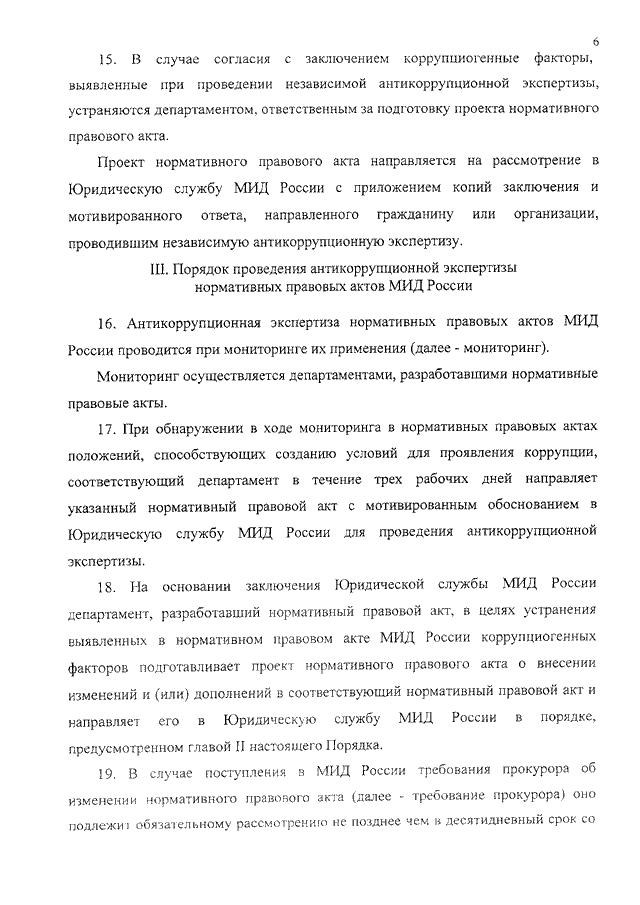 6

15. В случае согласия с заключением коррупциогенные факторы, выявленные при проведении независимой антикоррупционной экспертизы, устраняются департаментом, ответственным за подготовку проекта нормативного правового акта.

Проект нормативного правового акта направляется на рассмотрение в Юридическую службу МИД России с приложением копий заключения и мотивированного ответа, направленного гражданину или организации, проводившим независимую антикоррупционную экспертизу.

III. Порядок проведения антикоррупционной экспертизы нормативных правовых актов МИД России

16. Антикоррупционная экспертиза нормативных правовых актов МИД России проводится при мониторинге их применения (далее - мониторинг).

Мониторинг осуществляется департаментами, разработавшими нормативные правовые акты.

17. При обнаружении в ходе мониторинга в нормативных правовых актах положений, способствующих созданию условий для проявления коррупции, соответствующий департамент в течение трех рабочих дней направляет указанный нормативный правовой акт с мотивированным обоснованием в Юридическую службу МИД России для проведения антикоррупционной экспертизы.

18. На основании заключения Юридической службы МИД России департамент, разработавший нормативный правовой акт, в целях устранения выявленных в нормативном правовом акте МИД России коррупциогенных факторов подготавливает проект нормативного правового акта о внесении изменений и (или) дополнений в соответствующий нормативный правовой акт и направляет его в Юридическую службу МИД России в порядке, предусмотренном главой II настоящего Порядка.

19. В случае поступления в МИД России требования прокурора об изменении нормативного правового акта (далее - требование прокурора) оно подлежит обязательному рассмотрению не позднее чем в десятидневный срок со